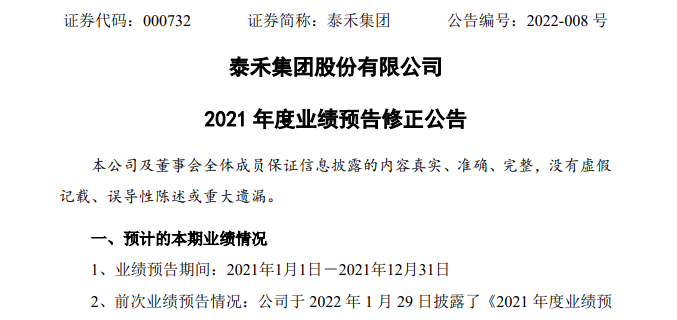 证券代码：000732　　证券简称：泰禾集团　　公告编号：2022-008 号

泰禾集团股份有限公司

2021 年度业绩预告修正公告

本公司及董事会全体成员保证信息披露的内容真实、准确、完整，没有虚假记载、误导性陈述或重大遗漏。

一、预计的本期业绩情况

1、业绩预告期间：2021年1月1日－2021年12月31日

2、前次业绩预告情况：公司于 2022 年 1 月 29 日披露了《2021 年度业绩预